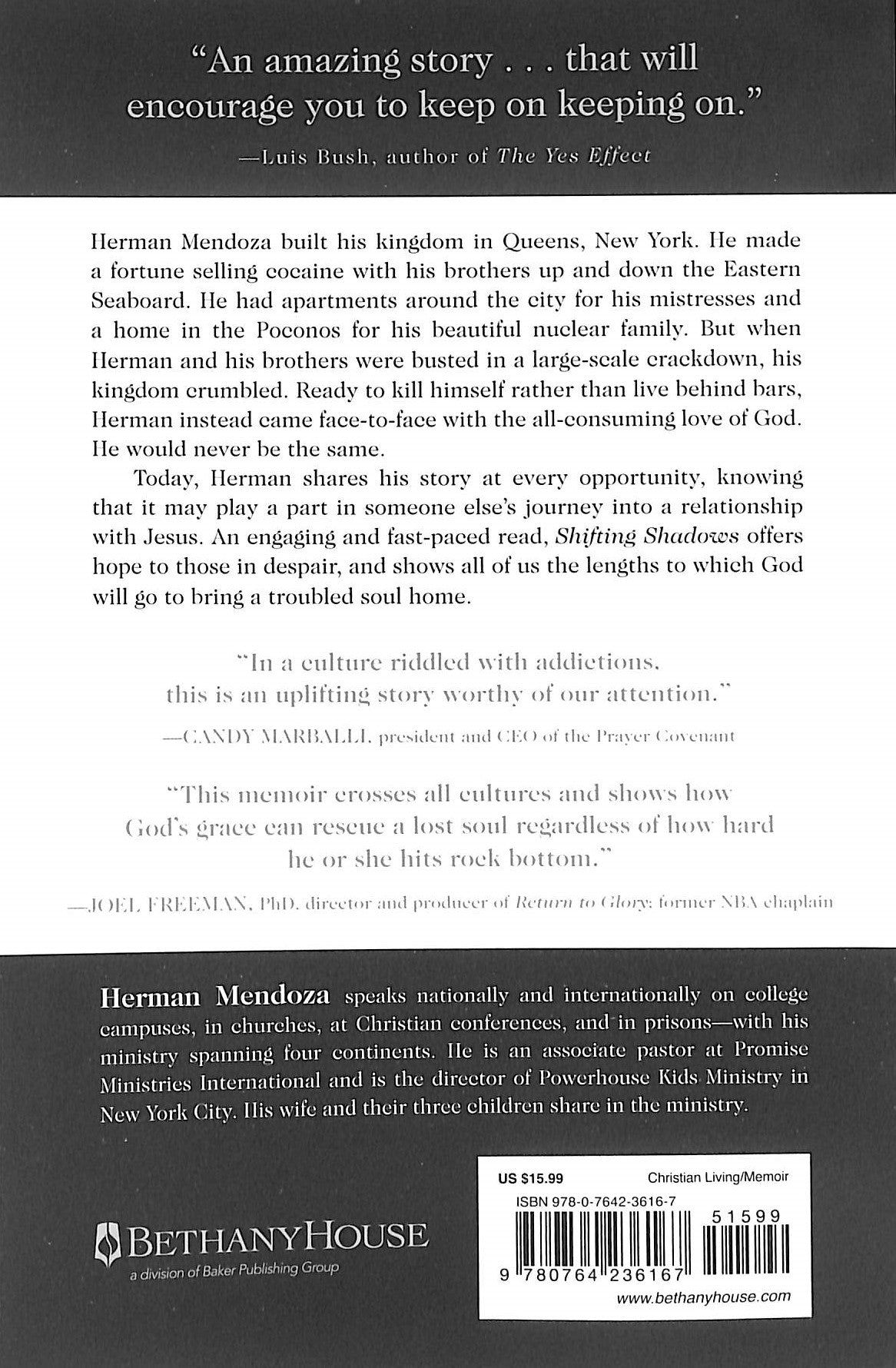 "An amazing story . . . that will encourage you to keep on keeping on."

—Luis Bush, author of The Yes Effect

Herman Mendoza built his kingdom in Queens, New York. He made a fortune selling cocaine with his brothers up and down the Eastern Seaboard. He had apartments around the city for his mistresses and a home in the Poconos for his beautiful nuclear family. But when Herman and his brothers were busted in a large-scale crackdown, his kingdom crumbled. Ready to kill himself rather than live behind bars, Herman instead came face-to-face with the all-consuming love of God. He would never be the same.

Today, Herman shares his story at every opportunity, knowing that it may play a part in someone else's journey into a relationship with Jesus. An engaging and fast-paced read, Shifting Shadows offers hope to those in despair, and shows all of us the lengths to which God will go to bring a troubled soul home.

"In a culture riddled with addictions, this is an uplifting story worthy of our attention."

—CANDY MARBALLI, president and CEO of the Prayer Covenant

"This memoir crosses all cultures and shows how God's grace can rescue a lost soul regardless of how hard he or she hits rock bottom."

—JOEL FREEMAN, PhD, director and producer of Return to Glory; former NBA chaplain

Herman Mendoza speaks nationally and internationally on college campuses, in churches, at Christian conferences, and in prisons—with his ministry spanning four continents. He is an associate pastor at Promise Ministries International and is the director of Powerhouse Kids Ministry in New York City. His wife and their three children share in the ministry.

BETHANYHOUSE
a division of Baker Publishing Group

US $15.99
Christian Living/Memoir
ISBN 978-0-7642-3616-7
51599
9 780764 236167
www.bethanyhouse.com